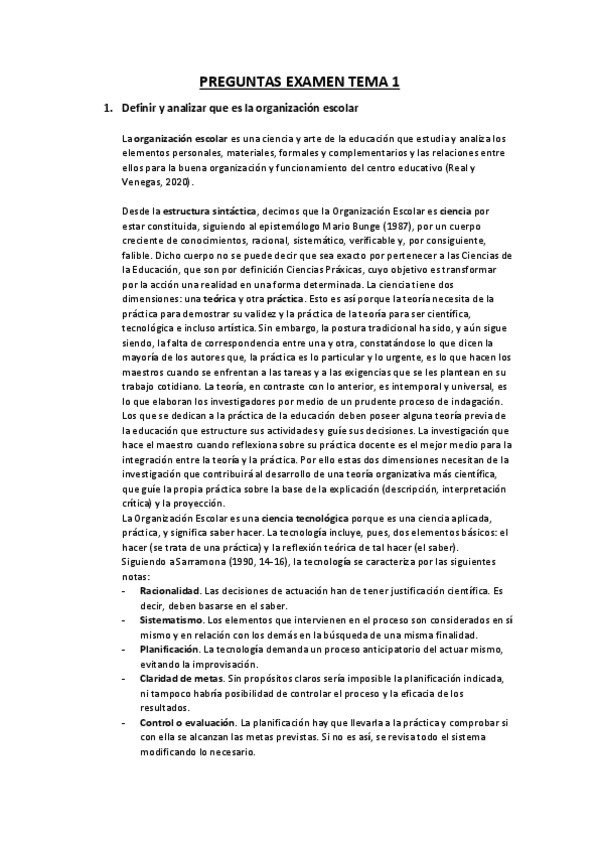 PREGUNTAS EXAMEN TEMA 1

1. Definir y analizar que es la organización escolar

La organización escolar es una ciencia y arte de la educación que estudia y analiza los elementos personales, materiales, formales y complementarios y las relaciones entre ellos para la buena organización y funcionamiento del centro educativo (Real y Venegas, 2020).

Desde la estructura sintáctica, decimos que la Organización Escolar es ciencia por estar constituida, siguiendo al epistemólogo Mario Bunge (1987), por un cuerpo creciente de conocimientos, racional, sistemático, verificable y, por consiguiente, falible. Dicho cuerpo no se puede decir que sea exacto por pertenecer a las Ciencias de la Educación, que son por definición Ciencias Práxicas, cuyo objetivo es transformar por la acción una realidad en una forma determinada. La ciencia tiene dos dimensiones: una teórica y otra práctica. Esto es así porque la teoría necesita de la práctica para demostrar su validez y la práctica de la teoría para ser científica, tecnológica e incluso artística. Sin embargo, la postura tradicional ha sido, y aún sigue siendo, la falta de correspondencia entre una y otra, constatándose lo que dicen la mayoría de los autores que, la práctica es lo particular y lo urgente, es lo que hacen los maestros cuando se enfrentan a las tareas y a las exigencias que se les plantean en su trabajo cotidiano. La teoría, en contraste con lo anterior, es intemporal y universal, es lo que elaboran los investigadores por medio de un prudente proceso de indagación. Los que se dedican a la práctica de la educación deben poseer alguna teoría previa de la educación que estructure sus actividades y guíe sus decisiones. La investigación que hace el maestro cuando reflexiona sobre su práctica docente es el mejor medio para la integración entre la teoría y la práctica. Por ello estas dos dimensiones necesitan de la investigación que contribuirá al desarrollo de una teoría organizativa más científica, que guíe la propia práctica sobre la base de la explicación (descripción, interpretación crítica) y la proyección.
La Organización Escolar es una ciencia tecnológica porque es una ciencia aplicada, práctica, y significa saber hacer. La tecnología incluye, pues, dos elementos básicos: el hacer (se trata de una práctica) y la reflexión teórica de tal hacer (el saber). Siguiendo a Sarramona (1990, 14-16), la tecnología se caracteriza por las siguientes notas:
- Racionalidad. Las decisiones de actuación han de tener justificación científica. Es decir, deben basarse en el saber.
- Sistematismo. Los elementos que intervienen en el proceso son considerados en sí mismo y en relación con los demás en la búsqueda de una misma finalidad.
- Planificación. La tecnología demanda un proceso anticipatorio del actuar mismo, evitando la improvisación.
- Claridad de metas. Sin propósitos claros sería imposible la planificación indicada, ni tampoco habría posibilidad de controlar el proceso y la eficacia de los resultados.
- Control o evaluación. La planificación hay que llevarla a la práctica y comprobar si con ella se alcanzan las metas previstas. Si no es así, se revisa todo el sistema modificando lo necesario.